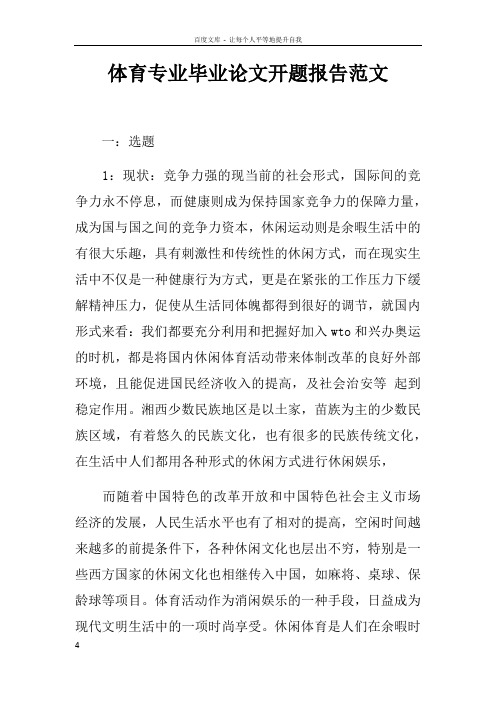 百度文库 - 让每个人平等地提升自我

体育专业毕业论文开题报告范文

一：选题

1：现状：竞争力强的现当前的社会形式，国际间的竞争力永不停息，而健康则成为保持国家竞争力的保障力量，成为国与国之间的竞争力资本，休闲运动则是余暇生活中的有很大乐趣，具有刺激性和传统性的休闲方式，而在现实生活中不仅是一种健康行为方式，更是在紧张的工作压力下缓解精神压力，促使从生活同体魄都得到很好的调节，就国内形式来看：我们都要充分利用和把握好加入 wto 和兴办奥运的时机，都是将国内休闲体育活动带来体制改革的良好外部环境，且能促进国民经济收入的提高，及社会治安等 起到稳定作用。湘西少数民族地区是以土家，苗族为主的少数民族区域，有着悠久的民族文化，也有很多的民族传统文化，在生活中人们都用各种形式的休闲方式进行休闲娱乐，

而随着中国特色的改革开放和中国特色社会主义市场经济的发展，人民生活水平也有了相对的提高，空闲时间越来越多的前提条件下，各种休闲文化也层出不穷，特别是一些西方国家的休闲文化也相继传入中国，如麻将、桌球、保龄球等项目。体育活动作为消闲娱乐的一种手段，日益成为现代文明生活中的一项时尚享受。休闲体育是人们在余暇时

4